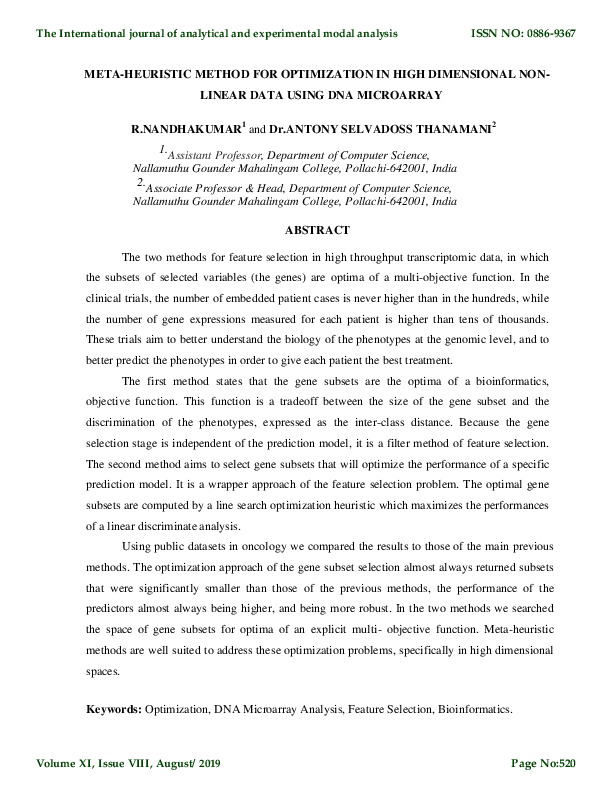 The International journal of analytical and experimental modal analysis ISSN NO: 0886-9367

META-HEURISTIC METHOD FOR OPTIMIZATION IN HIGH DIMENSIONAL NON-LINEAR DATA USING DNA MICROARRAY

R.NANDHAKUMAR$^1$ and Dr.ANTONY SELVADOSS THANAMANI$^2$

$^{1.}$Assistant Professor, Department of Computer Science, Nallamuthu Gounder Mahalingam College, Pollachi-642001, India

$^{2.}$Associate Professor & Head, Department of Computer Science, Nallamuthu Gounder Mahalingam College, Pollachi-642001, India

ABSTRACT

The two methods for feature selection in high throughput transcriptomic data, in which the subsets of selected variables (the genes) are optima of a multi-objective function. In the clinical trials, the number of embedded patient cases is never higher than in the hundreds, while the number of gene expressions measured for each patient is higher than tens of thousands. These trials aim to better understand the biology of the phenotypes at the genomic level, and to better predict the phenotypes in order to give each patient the best treatment.

The first method states that the gene subsets are the optima of a bioinformatics, objective function. This function is a tradeoff between the size of the gene subset and the discrimination of the phenotypes, expressed as the inter-class distance. Because the gene selection stage is independent of the prediction model, it is a filter method of feature selection. The second method aims to select gene subsets that will optimize the performance of a specific prediction model. It is a wrapper approach of the feature selection problem. The optimal gene subsets are computed by a line search optimization heuristic which maximizes the performances of a linear discriminate analysis.

Using public datasets in oncology we compared the results to those of the main previous methods. The optimization approach of the gene subset selection almost always returned subsets that were significantly smaller than those of the previous methods, the performance of the predictors almost always being higher, and being more robust. In the two methods we searched the space of gene subsets for optima of an explicit multi- objective function. Meta-heuristic methods are well suited to address these optimization problems, specifically in high dimensional spaces.

Keywords: Optimization, DNA Microarray Analysis, Feature Selection, Bioinformatics.

Volume XI, Issue VIII, August/ 2019 Page No:520